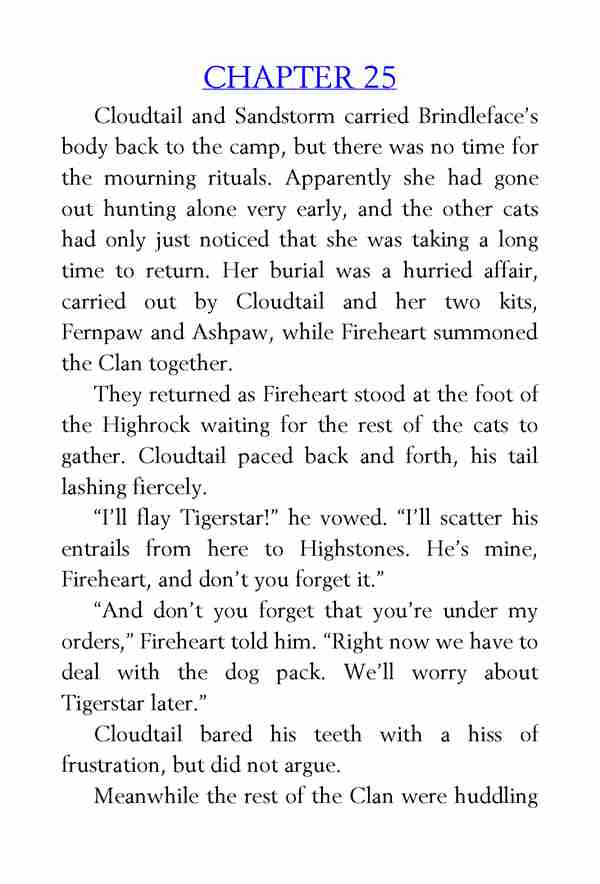 CHAPTER 25

Cloudtail and Sandstorm carried Brindleface's body back to the camp, but there was no time for the mourning rituals. Apparently she had gone out hunting alone very early, and the other cats had only just noticed that she was taking a long time to return. Her burial was a hurried affair, carried out by Cloudtail and her two kits, Fernpaw and Ashpaw, while Fireheart summoned the Clan together.

They returned as Fireheart stood at the foot of the Highrock waiting for the rest of the cats to gather. Cloudtail paced back and forth, his tail lashing fiercely.

"I'll flay Tigerstar!" he vowed. "I'll scatter his entrails from here to Highstones. He's mine, Fireheart, and don't you forget it."

"And don't you forget that you're under my orders," Fireheart told him. "Right now we have to deal with the dog pack. We'll worry about Tigerstar later."

Cloudtail bared his teeth with a hiss of frustration, but did not argue.

Meanwhile the rest of the Clan were huddling